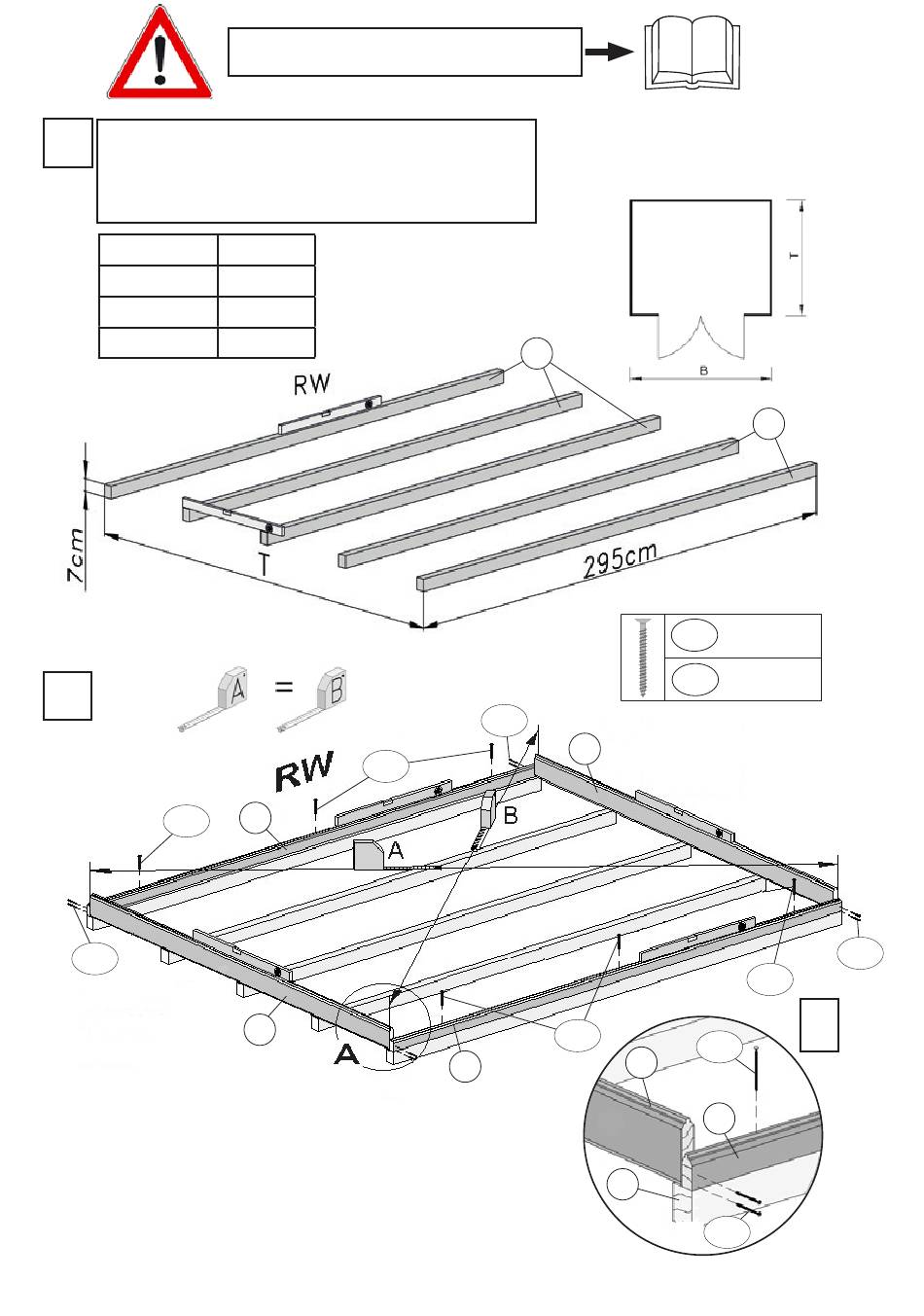 T

B

RW

7cm

T

295cm

A = B

RW

B

A

A